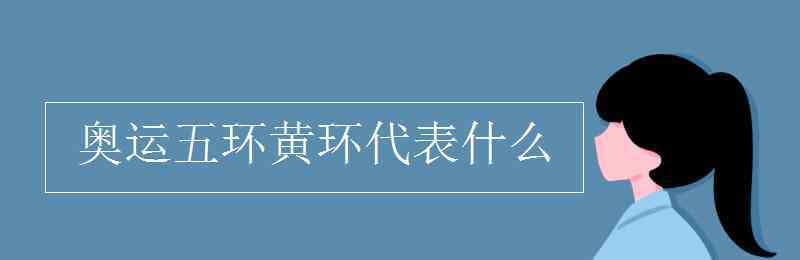 奥运五环黄环代表什么